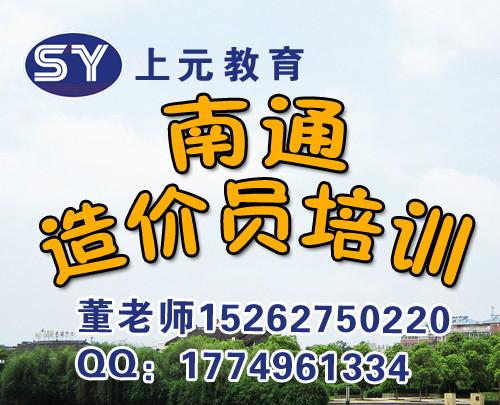 SY 上元教育

南通
造价员培训

董老师15262750220
QQ：1774961334